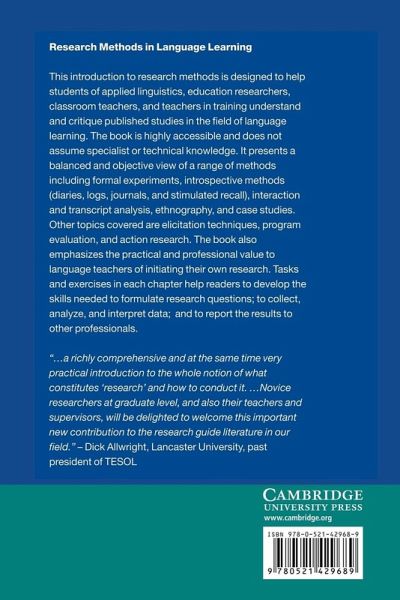 Research Methods in Language Learning

This introduction to research methods is designed to help students of applied linguistics, education researchers, classroom teachers, and teachers in training understand and critique published studies in the field of language learning. The book is highly accessible and does not assume specialist or technical knowledge. It presents a balanced and objective view of a range of methods including formal experiments, introspective methods (diaries, logs, journals, and stimulated recall), interaction and transcript analysis, ethnography, and case studies. Other topics covered are elicitation techniques, program evaluation, and action research. The book also emphasizes the practical and professional value to language teachers of initiating their own research. Tasks and exercises in each chapter help readers to develop the skills needed to formulate research questions; to collect, analyze, and interpret data; and to report the results to other professionals.

"…a richly comprehensive and at the same time very practical introduction to the whole notion of what constitutes 'research' and how to conduct it. …Novice researchers at graduate level, and also their teachers and supervisors, will be delighted to welcome this important new contribution to the research guide literature in our field." – Dick Allwright, Lancaster University, past president of TESOL

CAMBRIDGE
UNIVERSITY PRESS
www.cambridge.org

ISBN 978-0-521-42968-9

9 780521 429689